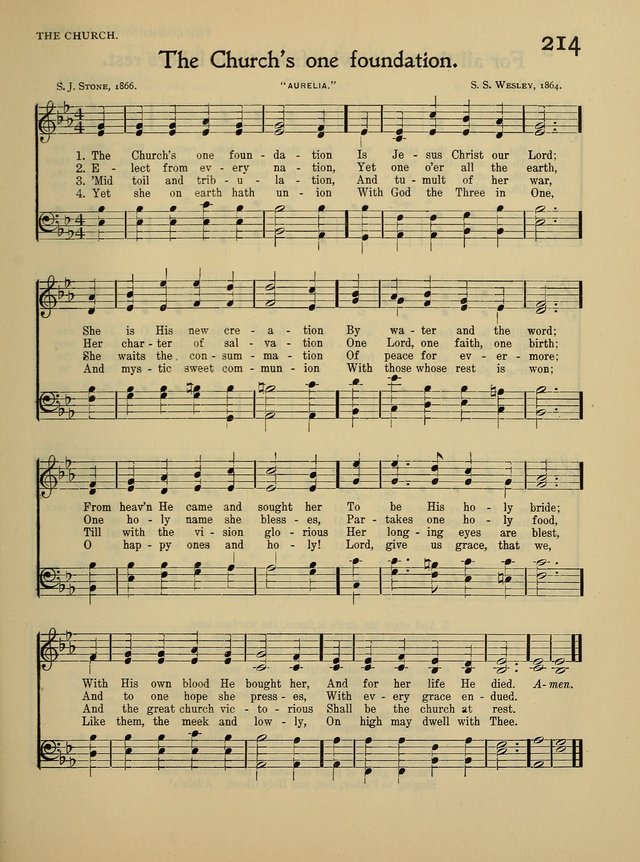 THE CHURCH.

214

The Church's one foundation.

S. J. STONE, 1866. "AURELIA." S. S. WESLEY, 1864.

1. The Church's one foun - da - tion Is Je - sus Christ our Lord;
2. E - lect from ev - ery na - tion, Yet one o'er all the earth,
3. 'Mid toil and trib - u - la - tion, And tu - mult of her war,
4. Yet she on earth hath un - ion With God the Three in One,

She is His new cre - a - tion By wa - ter and the word;
Her char - ter of sal - va - tion One Lord, one faith, one birth;
She waits the con - sum - ma - tion Of peace for ev - er - more;
And mys - tic sweet com - mun - ion With those whose rest is won;

From heav'n He came and sought her To be His ho - ly bride;
One ho - ly name she bless - es, Par - takes one ho - ly food,
Till with the vi - sion glo - rious Her long - ing eyes are blest,
O hap - py ones and ho - ly! Lord, give us grace, that we,

With His own blood He bought her, And for her life He died. A - men.
And to one hope she press - es, With ev - ery grace en - dued.
And the great church vic - to - rious Shall be the church at rest.
Like them, the meek and low - ly, On high may dwell with Thee.